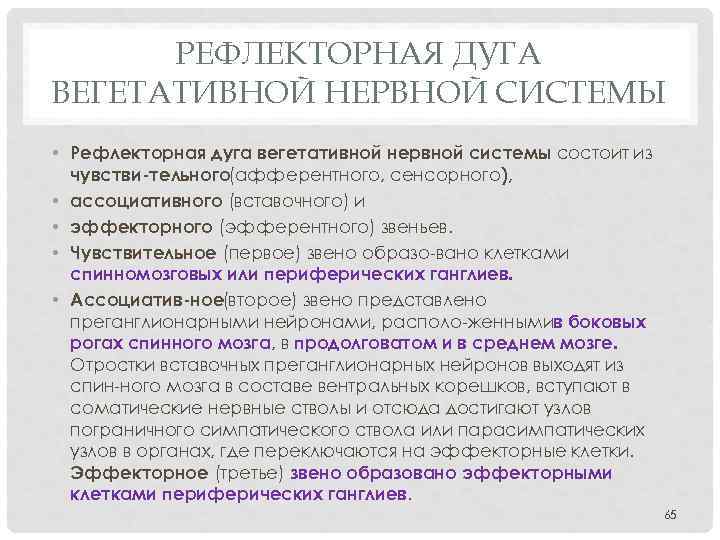 РЕФЛЕКТОРНАЯ ДУГА ВЕГЕТАТИВНОЙ НЕРВНОЙ СИСТЕМЫ

• Рефлекторная дуга вегетативной нервной системы состоит из чувстви-тельного(афферентного, сенсорного),
• ассоциативного (вставочного) и
• эффекторного (эфферентного) звеньев.
• Чувствительное (первое) звено образо-вано клетками спинномозговых или периферических ганглиев.
• Ассоциатив-ное(второе) звено представлено преганглионарными нейронами, располо-женнымив боковых рогах спинного мозга, в продолговатом и в среднем мозге. Отростки вставочных преганглионарных нейронов выходят из спин-ного мозга в составе вентральных корешков, вступают в соматические нервные стволы и отсюда достигают узлов пограничного симпатического ствола или парасимпатических узлов в органах, где переключаются на эффекторные клетки. Эффекторное (третье) звено образовано эффекторными клетками периферических ганглиев.

65